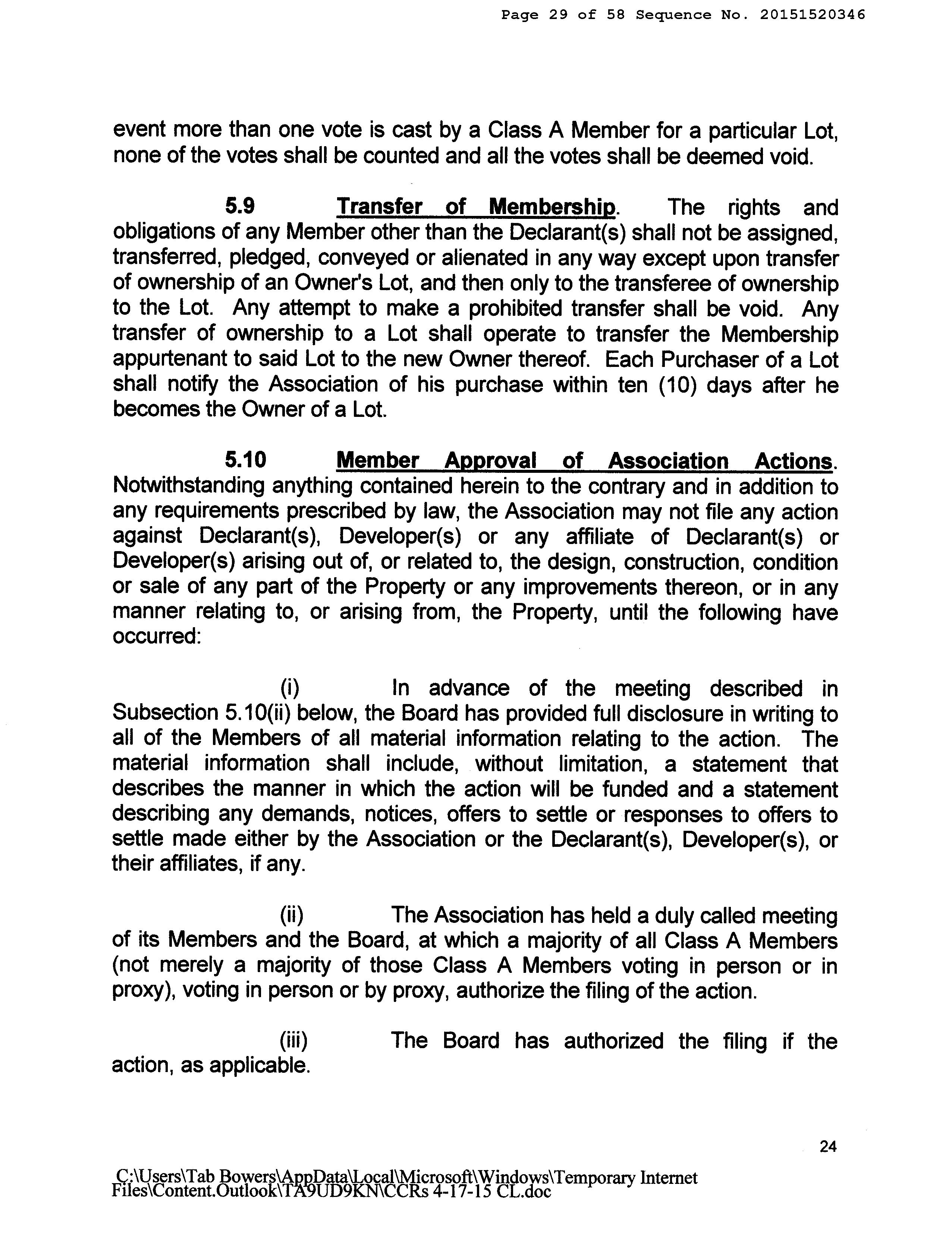 Page 29 of 58 Sequence No. 20151520346

event more than one vote is cast by a Class A Member for a particular Lot, none of the votes shall be counted and all the votes shall be deemed void.

5.9 Transfer of Membership. The rights and obligations of any Member other than the Declarant(s) shall not be assigned, transferred, pledged, conveyed or alienated in any way except upon transfer of ownership of an Owner's Lot, and then only to the transferee of ownership to the Lot. Any attempt to make a prohibited transfer shall be void. Any transfer of ownership to a Lot shall operate to transfer the Membership appurtenant to said Lot to the new Owner thereof. Each Purchaser of a Lot shall notify the Association of his purchase within ten (10) days after he becomes the Owner of a Lot.

5.10 Member Approval of Association Actions. Notwithstanding anything contained herein to the contrary and in addition to any requirements prescribed by law, the Association may not file any action against Declarant(s), Developer(s) or any affiliate of Declarant(s) or Developer(s) arising out of, or related to, the design, construction, condition or sale of any part of the Property or any improvements thereon, or in any manner relating to, or arising from, the Property, until the following have occurred:

(i) In advance of the meeting described in Subsection 5.10(ii) below, the Board has provided full disclosure in writing to all of the Members of all material information relating to the action. The material information shall include, without limitation, a statement that describes the manner in which the action will be funded and a statement describing any demands, notices, offers to settle or responses to offers to settle made either by the Association or the Declarant(s), Developer(s), or their affiliates, if any.

(ii) The Association has held a duly called meeting of its Members and the Board, at which a majority of all Class A Members (not merely a majority of those Class A Members voting in person or in proxy), voting in person or by proxy, authorize the filing of the action.

(iii) The Board has authorized the filing if the action, as applicable.

24

C:\Users\Tab Bowers\AppData\Local\Microsoft\Windows\Temporary Internet Files\Content.Outlook\TA9UD9KN\CCRs 4-17-15 CL.doc